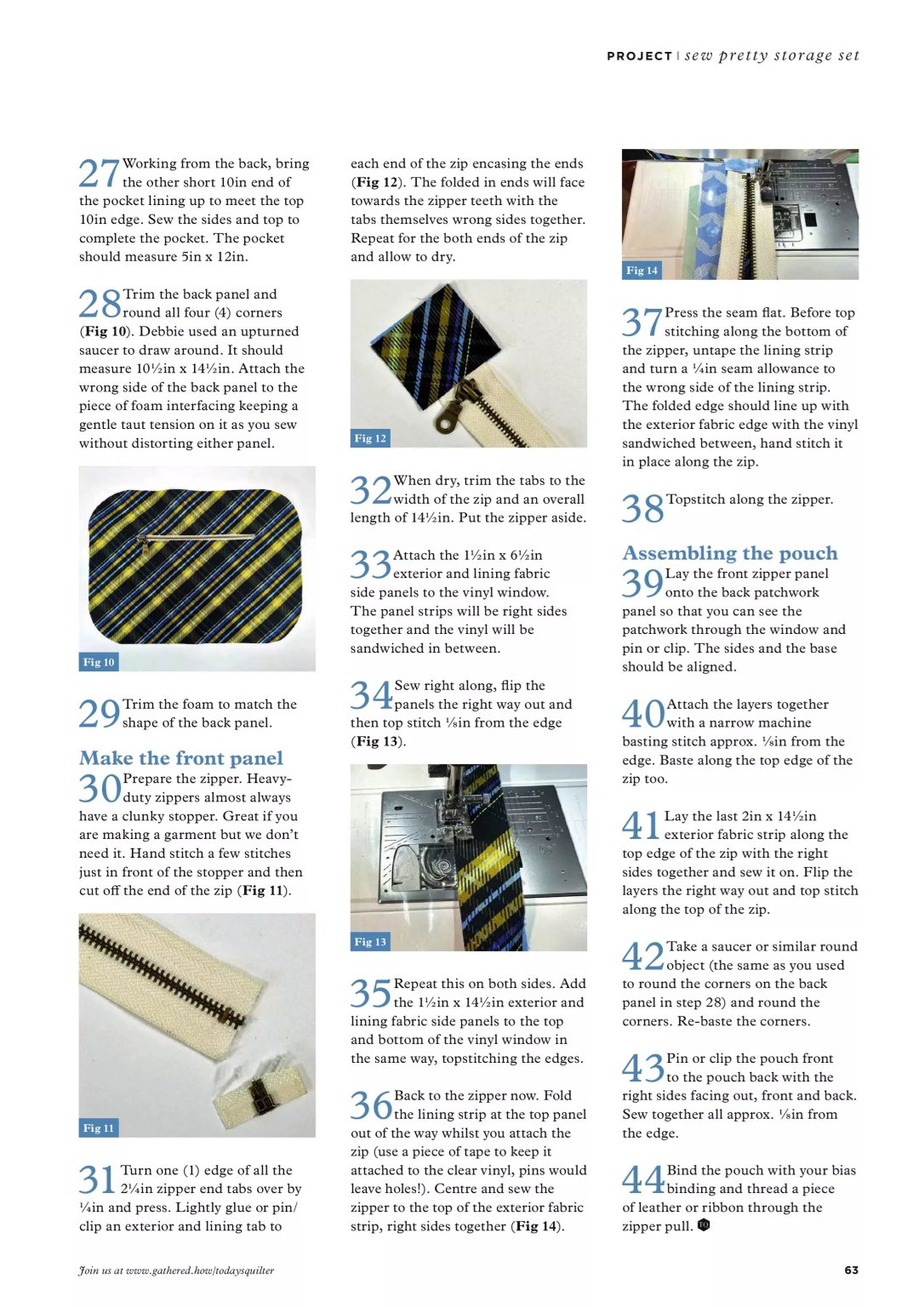 PROJECT | sew pretty storage set

27 Working from the back, bring the other short 10in end of the pocket lining up to meet the top 10in edge. Sew the sides and top to complete the pocket. The pocket should measure 5in x 12in.

28 Trim the back panel and round all four (4) corners (Fig 10). Debbie used an upturned saucer to draw around. It should measure 10½in x 14½in. Attach the wrong side of the back panel to the piece of foam interfacing keeping a gentle taut tension on it as you sew without distorting either panel.

Fig 10

29 Trim the foam to match the shape of the back panel.

Make the front panel

30 Prepare the zipper. Heavy-duty zippers almost always have a clunky stopper. Great if you are making a garment but we don't need it. Hand stitch a few stitches just in front of the stopper and then cut off the end of the zip (Fig 11).

Fig 11

31 Turn one (1) edge of all the 2¼in zipper end tabs over by ¼in and press. Lightly glue or pin/clip an exterior and lining tab to each end of the zip encasing the ends (Fig 12). The folded in ends will face towards the zipper teeth with the tabs themselves wrong sides together. Repeat for the both ends of the zip and allow to dry.

Fig 12

32 When dry, trim the tabs to the width of the zip and an overall length of 14½in. Put the zipper aside.

33 Attach the 1½in x 6½in exterior and lining fabric side panels to the vinyl window. The panel strips will be right sides together and the vinyl will be sandwiched in between.

34 Sew right along, flip the panels the right way out and then top stitch ⅛in from the edge (Fig 13).

Fig 13

35 Repeat this on both sides. Add the 1½in x 14½in exterior and lining fabric side panels to the top and bottom of the vinyl window in the same way, topstitching the edges.

36 Back to the zipper now. Fold the lining strip at the top panel out of the way whilst you attach the zip (use a piece of tape to keep it attached to the clear vinyl, pins would leave holes!). Centre and sew the zipper to the top of the exterior fabric strip, right sides together (Fig 14).

Fig 14

37 Press the seam flat. Before top stitching along the bottom of the zipper, untape the lining strip and turn a ¼in seam allowance to the wrong side of the lining strip. The folded edge should line up with the exterior fabric edge with the vinyl sandwiched between, hand stitch it in place along the zip.

38 Topstitch along the zipper.

Assembling the pouch

39 Lay the front zipper panel onto the back patchwork panel so that you can see the patchwork through the window and pin or clip. The sides and the base should be aligned.

40 Attach the layers together with a narrow machine basting stitch approx. ⅛in from the edge. Baste along the top edge of the zip too.

41 Lay the last 2in x 14½in exterior fabric strip along the top edge of the zip with the right sides together and sew it on. Flip the layers the right way out and top stitch along the top of the zip.

42 Take a saucer or similar round object (the same as you used to round the corners on the back panel in step 28) and round the corners. Re-baste the corners.

43 Pin or clip the pouch front to the pouch back with the right sides facing out, front and back. Sew together all approx. ⅛in from the edge.

44 Bind the pouch with your bias binding and thread a piece of leather or ribbon through the zipper pull.

Join us at www.gathered.how/todaysquilter

63